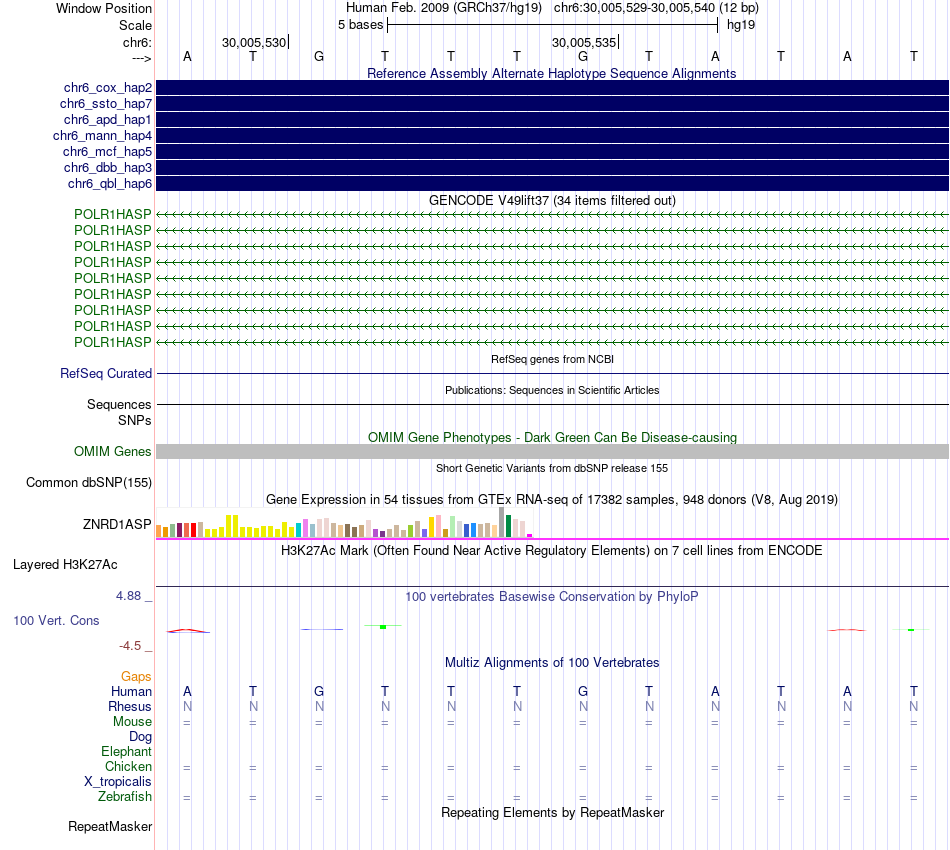 Window Position Human Feb. 2009 (GRCh37/hg19) chr6:30,005,529-30,005,540 (12 bp)
Scale 5 bases hg19
chr6: 30,005,530 30,005,535
---> A T G T T T G T A T A T

Reference Assembly Alternate Haplotype Sequence Alignments
chr6_cox_hap2
chr6_ssto_hap7
chr6_apd_hap1
chr6_mann_hap4
chr6_mcf_hap5
chr6_dbb_hap3
chr6_qbl_hap6

GENCODE V49lift37 (34 items filtered out)
POLR1HASP
POLR1HASP
POLR1HASP
POLR1HASP
POLR1HASP
POLR1HASP
POLR1HASP
POLR1HASP
POLR1HASP

RefSeq genes from NCBI
RefSeq Curated

Publications: Sequences in Scientific Articles
Sequences
SNPs

OMIM Gene Phenotypes - Dark Green Can Be Disease-causing
OMIM Genes

Short Genetic Variants from dbSNP release 155
Common dbSNP(155)

Gene Expression in 54 tissues from GTEx RNA-seq of 17382 samples, 948 donors (V8, Aug 2019)
ZNRD1ASP

H3K27Ac Mark (Often Found Near Active Regulatory Elements) on 7 cell lines from ENCODE
Layered H3K27Ac

4.88 _
100 vertebrates Basewise Conservation by PhyloP
100 Vert. Cons
-4.5 _

Multiz Alignments of 100 Vertebrates
Gaps
Human A T G T T T G T A T A T
Rhesus N N N N N N N N N N N N
Mouse = = = = = = = = = = = =
Dog
Elephant
Chicken = = = = = = = = = = = =
X_tropicalis
Zebrafish = = = = = = = = = = = =

Repeating Elements by RepeatMasker
RepeatMasker